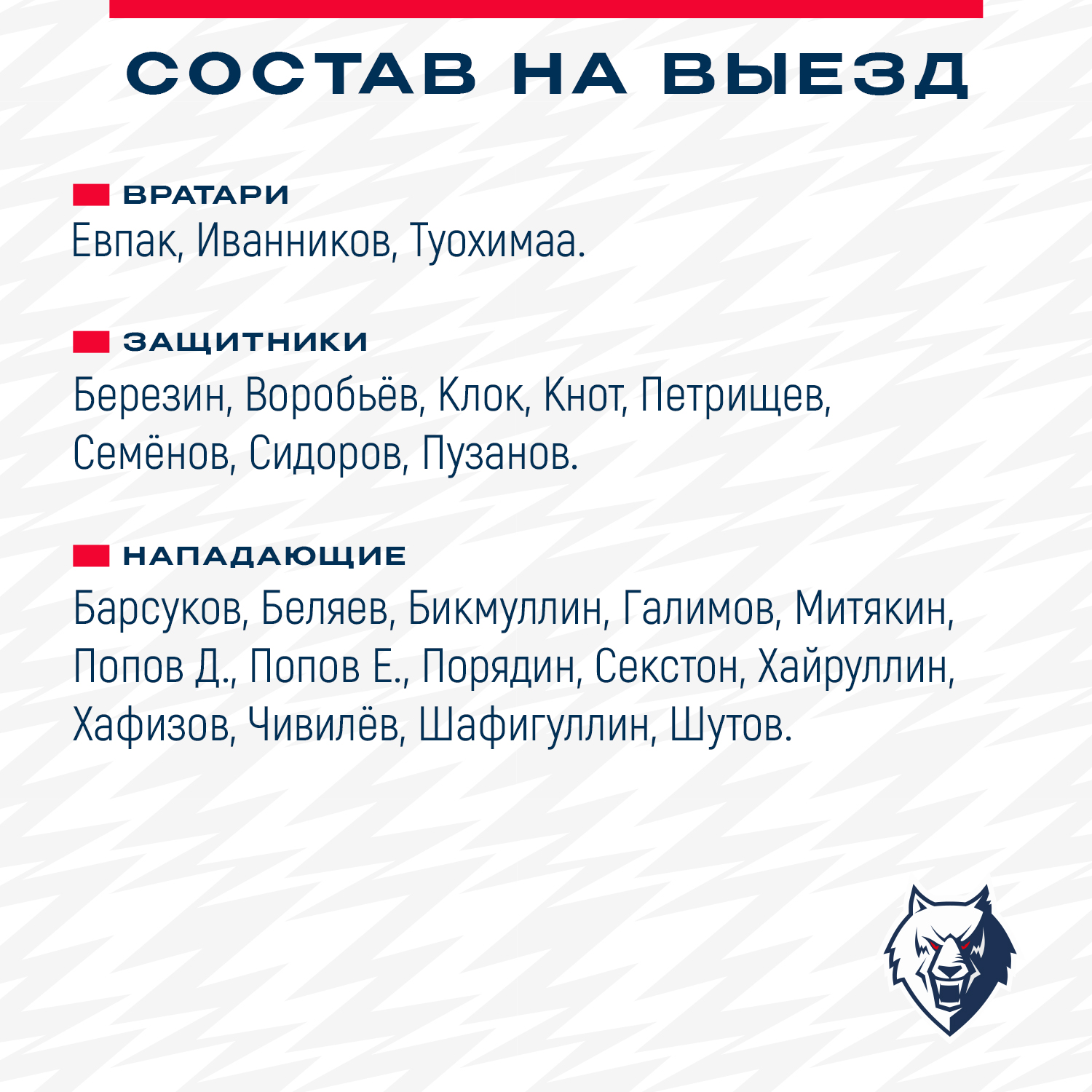 СОСТАВ НА ВЫЕЗД

ВРАТАРИ
Евпак, Иванников, Туохимаа.

ЗАЩИТНИКИ
Березин, Воробьёв, Клок, Кнот, Петрищев, Семёнов, Сидоров, Пузанов.

НАПАДАЮЩИЕ
Барсуков, Беляев, Бикмуллин, Галимов, Митякин, Попов Д., Попов Е., Порядин, Секстон, Хайруллин, Хафизов, Чивилёв, Шафигуллин, Шутов.